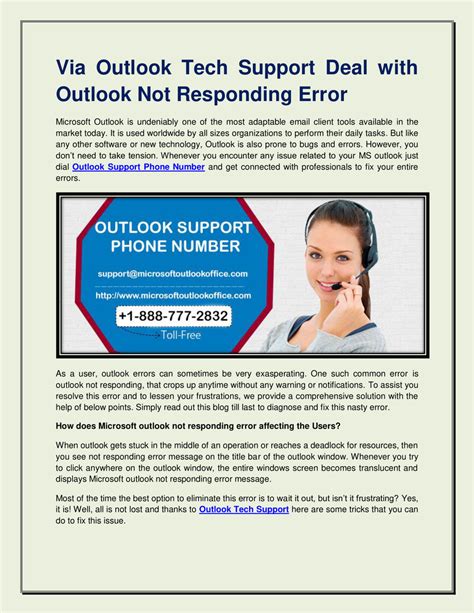 Via Outlook Tech Support Deal with Outlook Not Responding Error

Microsoft Outlook is undeniably one of the most adaptable email client tools available in the market today. It is used worldwide by all sizes organizations to perform their daily tasks. But like any other software or new technology, Outlook is also prone to bugs and errors. However, you don't need to take tension. Whenever you encounter any issue related to your MS outlook just dial Outlook Support Phone Number and get connected with professionals to fix your entire errors.

OUTLOOK SUPPORT PHONE NUMBER

support@microsoftoutlookoffice.com

http://www.microsoftoutlookoffice.com

+1-888-777-2832

Toll-Free

As a user, outlook errors can sometimes be very exasperating. One such common error is outlook not responding, that crops up anytime without any warning or notifications. To assist you resolve this error and to lessen your frustrations, we provide a comprehensive solution with the help of below points. Simply read out this blog till last to diagnose and fix this nasty error.

How does Microsoft outlook not responding error affecting the Users?

When outlook gets stuck in the middle of an operation or reaches a deadlock for resources, then you see not responding error message on the title bar of the outlook window. Whenever you try to click anywhere on the outlook window, the entire windows screen becomes translucent and displays Microsoft outlook not responding error message.

Most of the time the best option to eliminate this error is to wait it out, but isn't it frustrating? Yes, it is! Well, all is not lost and thanks to Outlook Tech Support here are some tricks that you can do to fix this issue.